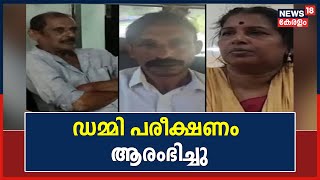 NEWS 18
കേരളം

ഡമ്മി പരീക്ഷണം
ആരംഭിച്ചു